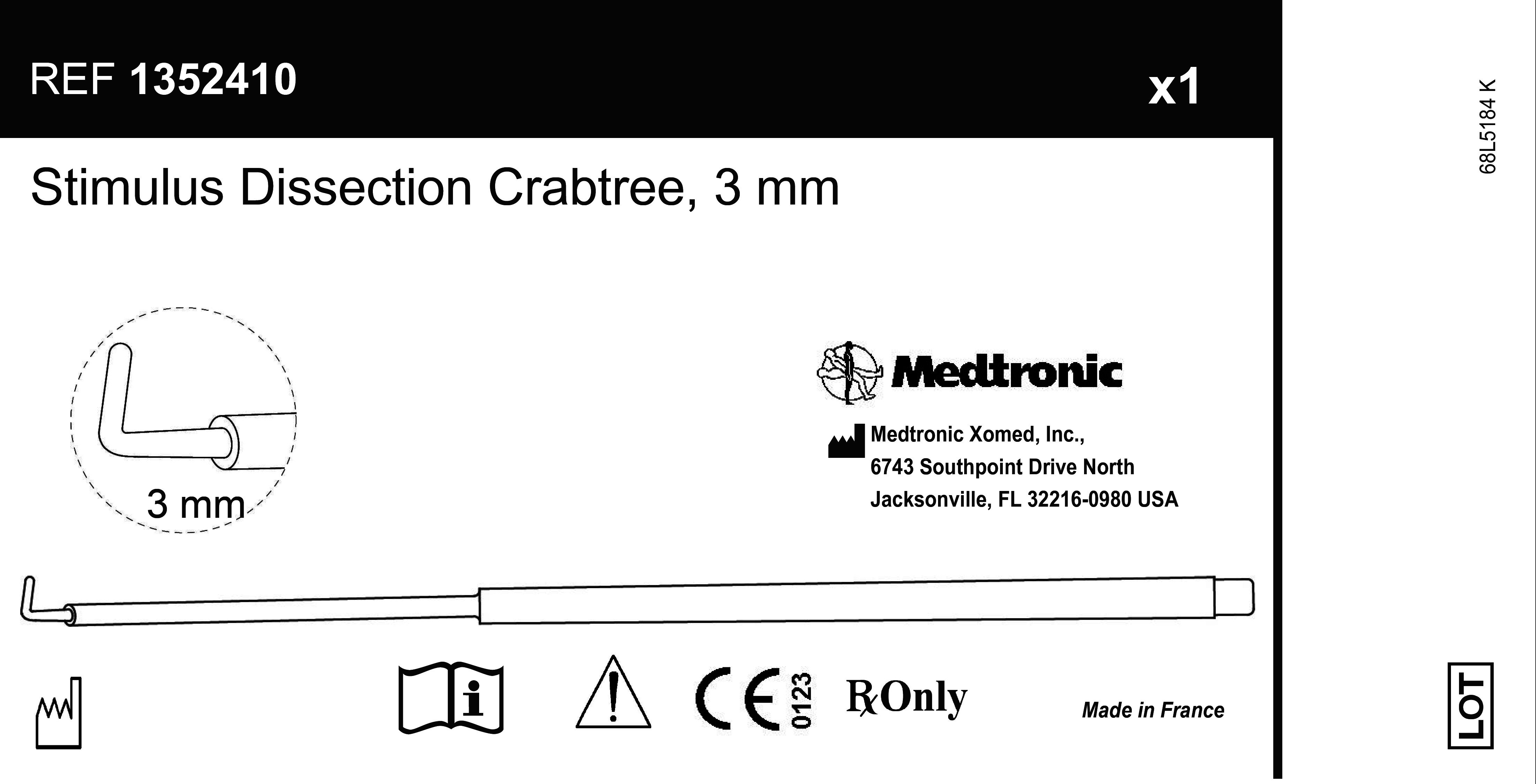 REF 1352410

x1

Stimulus Dissection Crabtree, 3 mm

3 mm

Medtronic

Medtronic Xomed, Inc.,
6743 Southpoint Drive North
Jacksonville, FL 32216-0980 USA

CE 0123

Rx Only

Made in France

68L5184 K

LOT